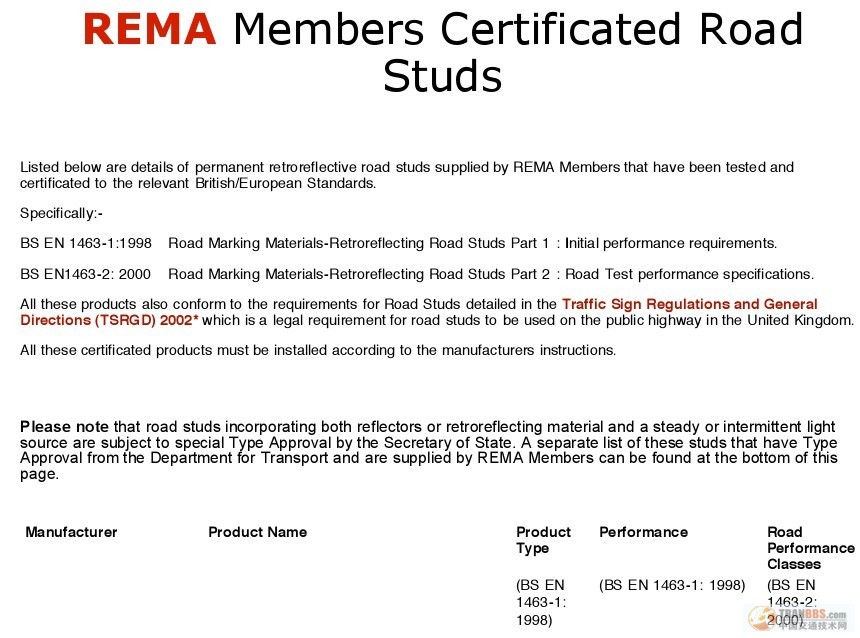 REMA Members Certificated Road Studs

Listed below are details of permanent retroreflective road studs supplied by REMA Members that have been tested and certificated to the relevant British/European Standards.

Specifically:-

BS EN 1463-1:1998 Road Marking Materials-Retroreflecting Road Studs Part 1 : Initial performance requirements.

BS EN1463-2: 2000 Road Marking Materials-Retroreflecting Road Studs Part 2 : Road Test performance specifications.

All these products also conform to the requirements for Road Studs detailed in the Traffic Sign Regulations and General Directions (TSRGD) 2002* which is a legal requirement for road studs to be used on the public highway in the United Kingdom.

All these certificated products must be installed according to the manufacturers instructions.

Please note that road studs incorporating both reflectors or retroreflecting material and a steady or intermittent light source are subject to special Type Approval by the Secretary of State. A separate list of these studs that have Type Approval from the Department for Transport and are supplied by REMA Members can be found at the bottom of this page.

| Manufacturer | Product Name | Product Type | Performance | Road Performance Classes |
|---|---|---|---|---|
| | | (BS EN 1463-1: 1998) | (BS EN 1463-1: 1998) | (BS EN 1463-2: 2000) |

TRANBBS.com 中国交通技术网